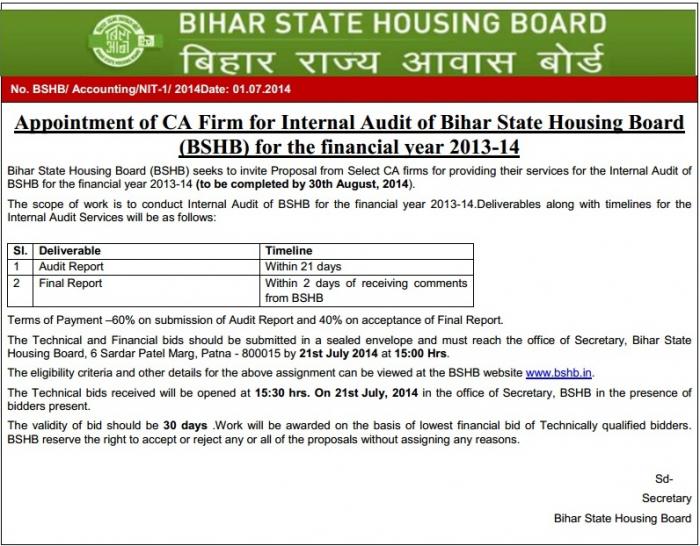 BIHAR STATE HOUSING BOARD
बिहार राज्य आवास बोर्ड

No. BSHB/ Accounting/NIT-1/ 2014Date: 01.07.2014

Appointment of CA Firm for Internal Audit of Bihar State Housing Board (BSHB) for the financial year 2013-14

Bihar State Housing Board (BSHB) seeks to invite Proposal from Select CA firms for providing their services for the Internal Audit of BSHB for the financial year 2013-14 (to be completed by 30th August, 2014).

The scope of work is to conduct Internal Audit of BSHB for the financial year 2013-14.Deliverables along with timelines for the Internal Audit Services will be as follows:

| Sl. | Deliverable | Timeline |
|---|---|---|
| 1 | Audit Report | Within 21 days |
| 2 | Final Report | Within 2 days of receiving comments from BSHB |

Terms of Payment –60% on submission of Audit Report and 40% on acceptance of Final Report.

The Technical and Financial bids should be submitted in a sealed envelope and must reach the office of Secretary, Bihar State Housing Board, 6 Sardar Patel Marg, Patna - 800015 by 21st July 2014 at 15:00 Hrs.

The eligibility criteria and other details for the above assignment can be viewed at the BSHB website www.bshb.in.

The Technical bids received will be opened at 15:30 hrs. On 21st July, 2014 in the office of Secretary, BSHB in the presence of bidders present.

The validity of bid should be 30 days .Work will be awarded on the basis of lowest financial bid of Technically qualified bidders. BSHB reserve the right to accept or reject any or all of the proposals without assigning any reasons.

Sd-
Secretary
Bihar State Housing Board